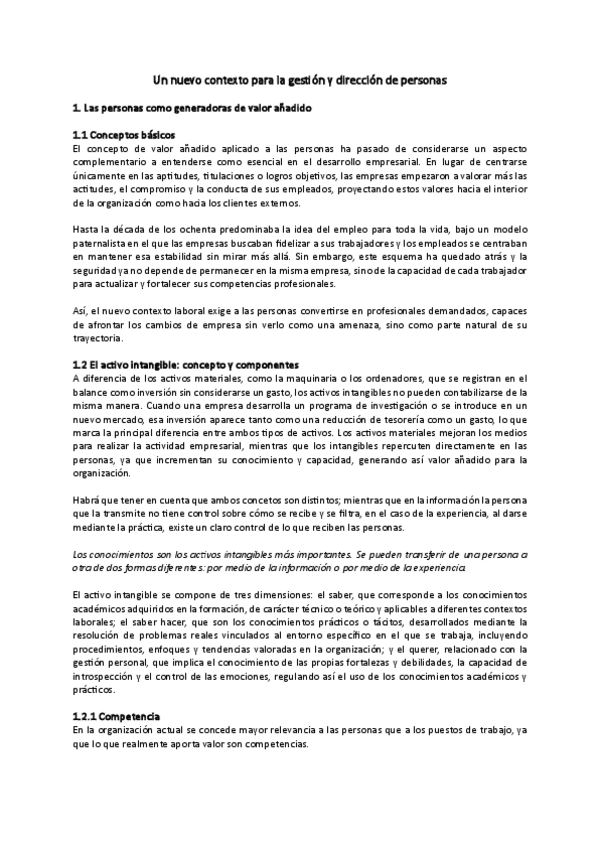 Un nuevo contexto para la gestión y dirección de personas

1. Las personas como generadoras de valor añadido

1.1 Conceptos básicos
El concepto de valor añadido aplicado a las personas ha pasado de considerarse un aspecto complementario a entenderse como esencial en el desarrollo empresarial. En lugar de centrarse únicamente en las aptitudes, titulaciones o logros objetivos, las empresas empezaron a valorar más las actitudes, el compromiso y la conducta de sus empleados, proyectando estos valores hacia el interior de la organización como hacia los clientes externos.

Hasta la década de los ochenta predominaba la idea del empleo para toda la vida, bajo un modelo paternalista en el que las empresas buscaban fidelizar a sus trabajadores y los empleados se centraban en mantener esa estabilidad sin mirar más allá. Sin embargo, este esquema ha quedado atrás y la seguridad ya no depende de permanecer en la misma empresa, sino de la capacidad de cada trabajador para actualizar y fortalecer sus competencias profesionales.

Así, el nuevo contexto laboral exige a las personas convertirse en profesionales demandados, capaces de afrontar los cambios de empresa sin verlo como una amenaza, sino como parte natural de su trayectoria.

1.2 El activo intangible: concepto y componentes
A diferencia de los activos materiales, como la maquinaria o los ordenadores, que se registran en el balance como inversión sin considerarse un gasto, los activos intangibles no pueden contabilizarse de la misma manera. Cuando una empresa desarrolla un programa de investigación o se introduce en un nuevo mercado, esa inversión aparece tanto como una reducción de tesorería como un gasto, lo que marca la principal diferencia entre ambos tipos de activos. Los activos materiales mejoran los medios para realizar la actividad empresarial, mientras que los intangibles repercuten directamente en las personas, ya que incrementan su conocimiento y capacidad, generando así valor añadido para la organización.

Habrá que tener en cuenta que ambos concetos son distintos; mientras que en la información la persona que la transmite no tiene control sobre cómo se recibe y se filtra, en el caso de la experiencia, al darse mediante la práctica, existe un claro control de lo que reciben las personas.

Los conocimientos son los activos intangibles más importantes. Se pueden transferir de una persona a otra de dos formas diferentes: por medio de la información o por medio de la experiencia.

El activo intangible se compone de tres dimensiones: el saber, que corresponde a los conocimientos académicos adquiridos en la formación, de carácter técnico o teórico y aplicables a diferentes contextos laborales; el saber hacer, que son los conocimientos prácticos o tácitos, desarrollados mediante la resolución de problemas reales vinculados al entorno específico en el que se trabaja, incluyendo procedimientos, enfoques y tendencias valoradas en la organización; y el querer, relacionado con la gestión personal, que implica el conocimiento de las propias fortalezas y debilidades, la capacidad de introspección y el control de las emociones, regulando así el uso de los conocimientos académicos y prácticos.

1.2.1 Competencia
En la organización actual se concede mayor relevancia a las personas que a los puestos de trabajo, ya que lo que realmente aporta valor son competencias.